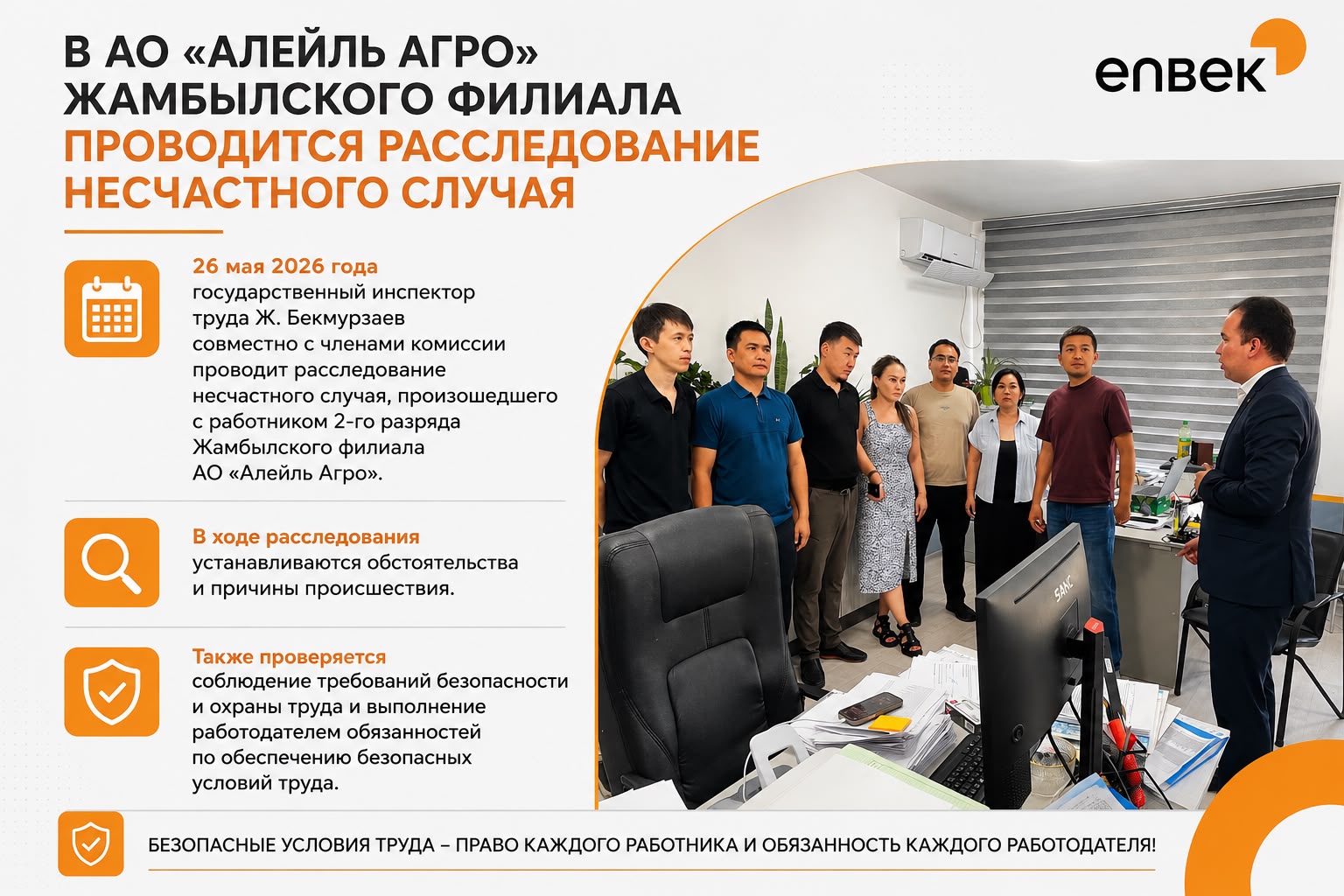 В АО «АЛЕЙЛЬ АГРО» ЖАМБЫЛСКОГО ФИЛИАЛА ПРОВОДИТСЯ РАССЛЕДОВАНИЕ НЕСЧАСТНОГО СЛУЧАЯ

enbek

26 мая 2026 года государственный инспектор труда Ж. Бекмурзаев совместно с членами комиссии проводит расследование несчастного случая, произошедшего с работником 2-го разряда Жамбылского филиала АО «Алейль Агро».

В ходе расследования устанавливаются обстоятельства и причины происшествия.

Также проверяется соблюдение требований безопасности и охраны труда и выполнение работодателем обязанностей по обеспечению безопасных условий труда.

SANC

БЕЗОПАСНЫЕ УСЛОВИЯ ТРУДА – ПРАВО КАЖДОГО РАБОТНИКА И ОБЯЗАННОСТЬ КАЖДОГО РАБОТОДАТЕЛЯ!